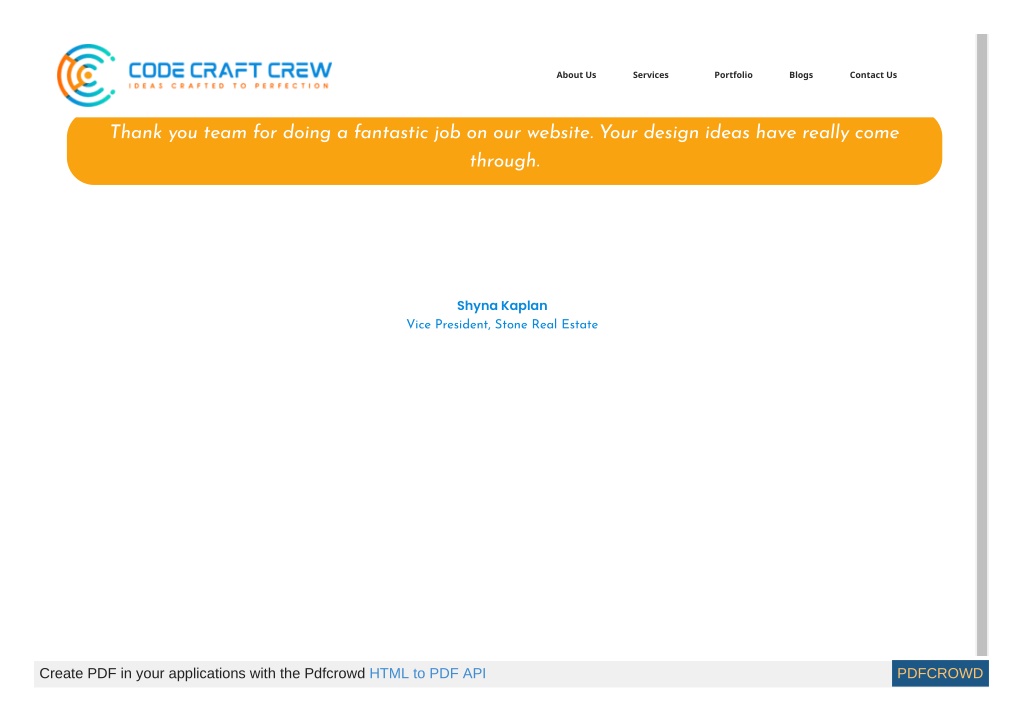 CODE CRAFT CREW
IDEAS CRAFTED TO PERFECTION

About Us Services Portfolio Blogs Contact Us

Thank you team for doing a fantastic job on our website. Your design ideas have really come through.

Shyna Kaplan
Vice President, Stone Real Estate

Create PDF in your applications with the Pdfcrowd HTML to PDF API PDFCROWD